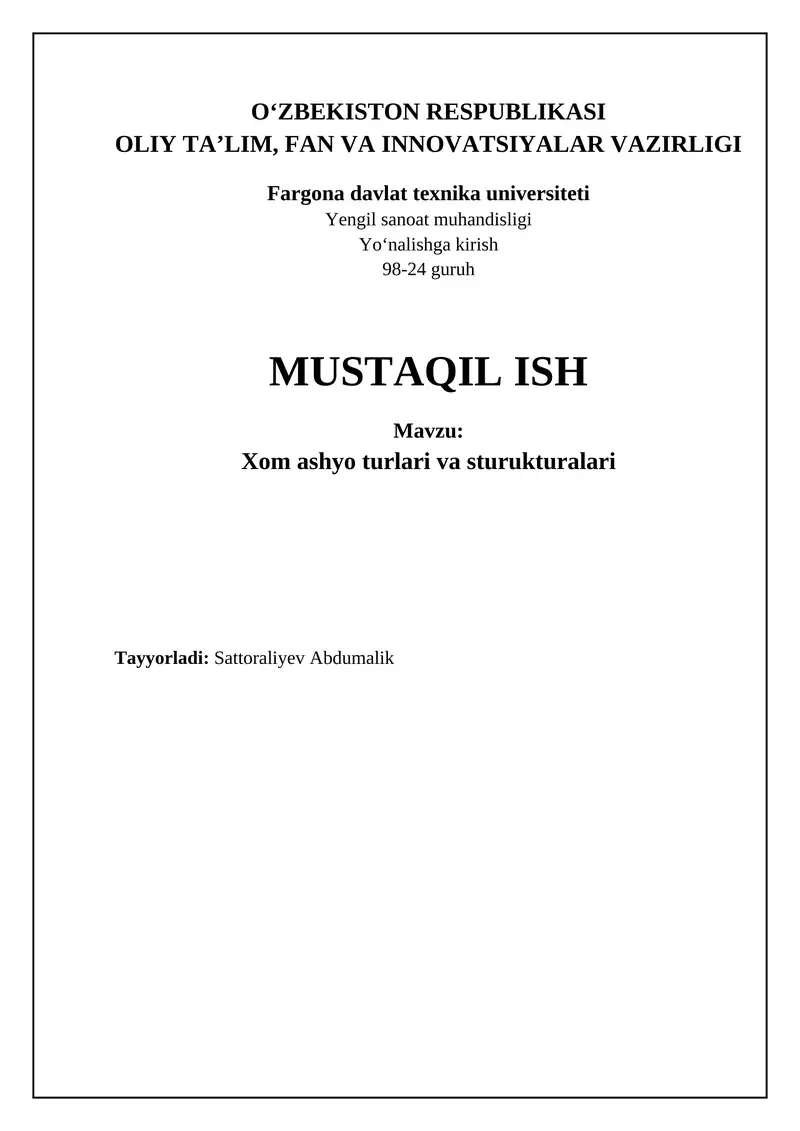 O‘ZBEKISTON RESPUBLIKASI
OLIY TA’LIM, FAN VA INNOVATSIYALAR VAZIRLIGI

Fargona davlat texnika universiteti
Yengil sanoat muhandisligi
Yo‘nalishga kirish
98-24 guruh

MUSTAQIL ISH

Mavzu:
Xom ashyo turlari va sturukturalari

Tayyorladi: Sattoraliyev Abdumalik